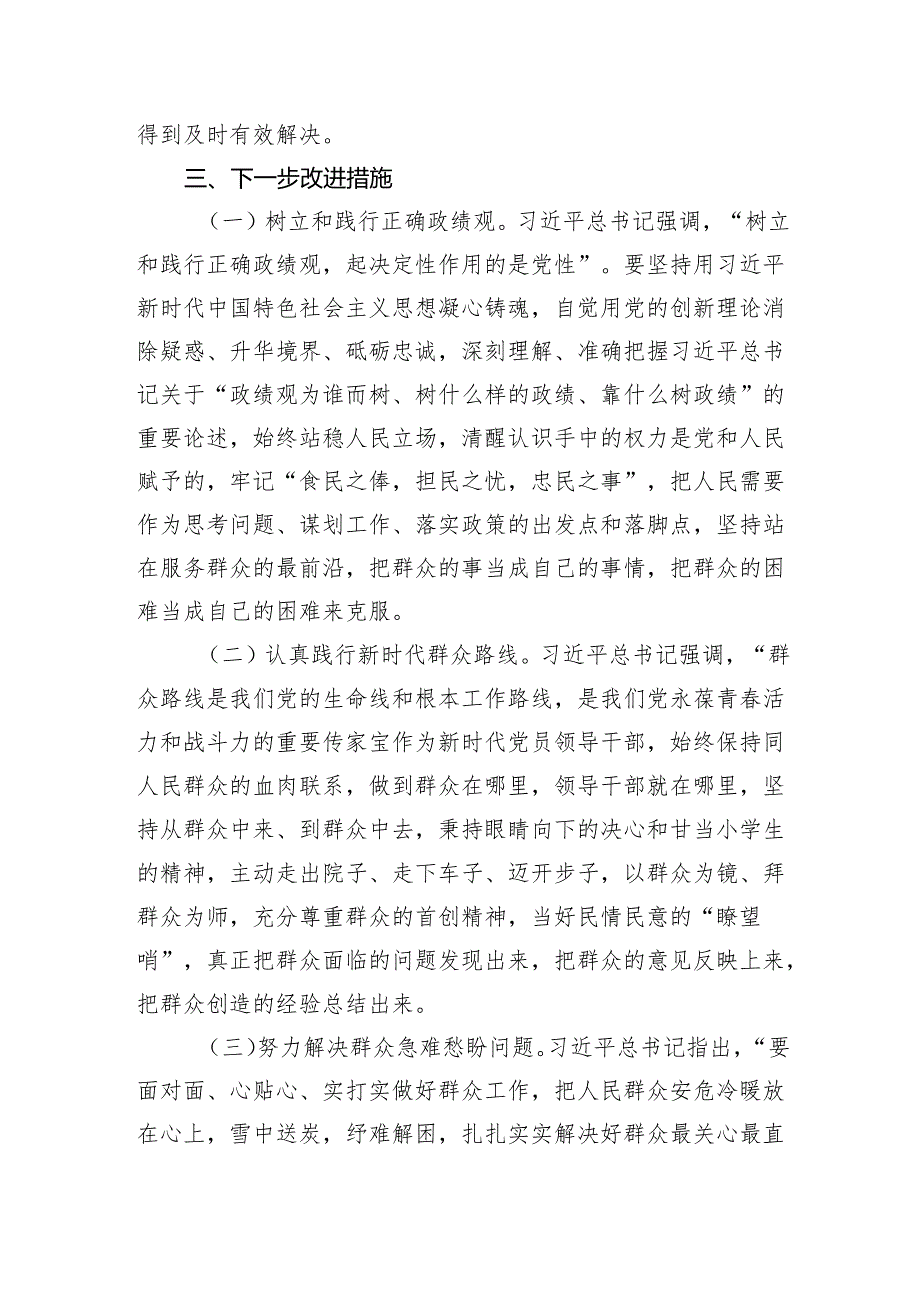 得到及时有效解决。

三、下一步改进措施

（一）树立和践行正确政绩观。习近平总书记强调，“树立和践行正确政绩观，起决定性作用的是党性”。要坚持用习近平新时代中国特色社会主义思想凝心铸魂，自觉用党的创新理论消除疑惑、升华境界、砥砺忠诚，深刻理解、准确把握习近平总书记关于“政绩观为谁而树、树什么样的政绩、靠什么树政绩”的重要论述，始终站稳人民立场，清醒认识手中的权力是党和人民赋予的，牢记“食民之俸，担民之忧，忠民之事”，把人民需要作为思考问题、谋划工作、落实政策的出发点和落脚点，坚持站在服务群众的最前沿，把群众的事当成自己的事情，把群众的困难当成自己的困难来克服。

（二）认真践行新时代群众路线。习近平总书记强调，“群众路线是我们党的生命线和根本工作路线，是我们党永葆青春活力和战斗力的重要传家宝作为新时代党员领导干部，始终保持同人民群众的血肉联系，做到群众在哪里，领导干部就在哪里，坚持从群众中来、到群众中去，秉持眼睛向下的决心和甘当小学生的精神，主动走出院子、走下车子、迈开步子，以群众为镜、拜群众为师，充分尊重群众的首创精神，当好民情民意的“瞭望哨”，真正把群众面临的问题发现出来，把群众的意见反映上来，把群众创造的经验总结出来。

（三）努力解决群众急难愁盼问题。习近平总书记指出，“要面对面、心贴心、实打实做好群众工作，把人民群众安危冷暖放在心上，雪中送炭，纾难解困，扎扎实实解决好群众最关心最直